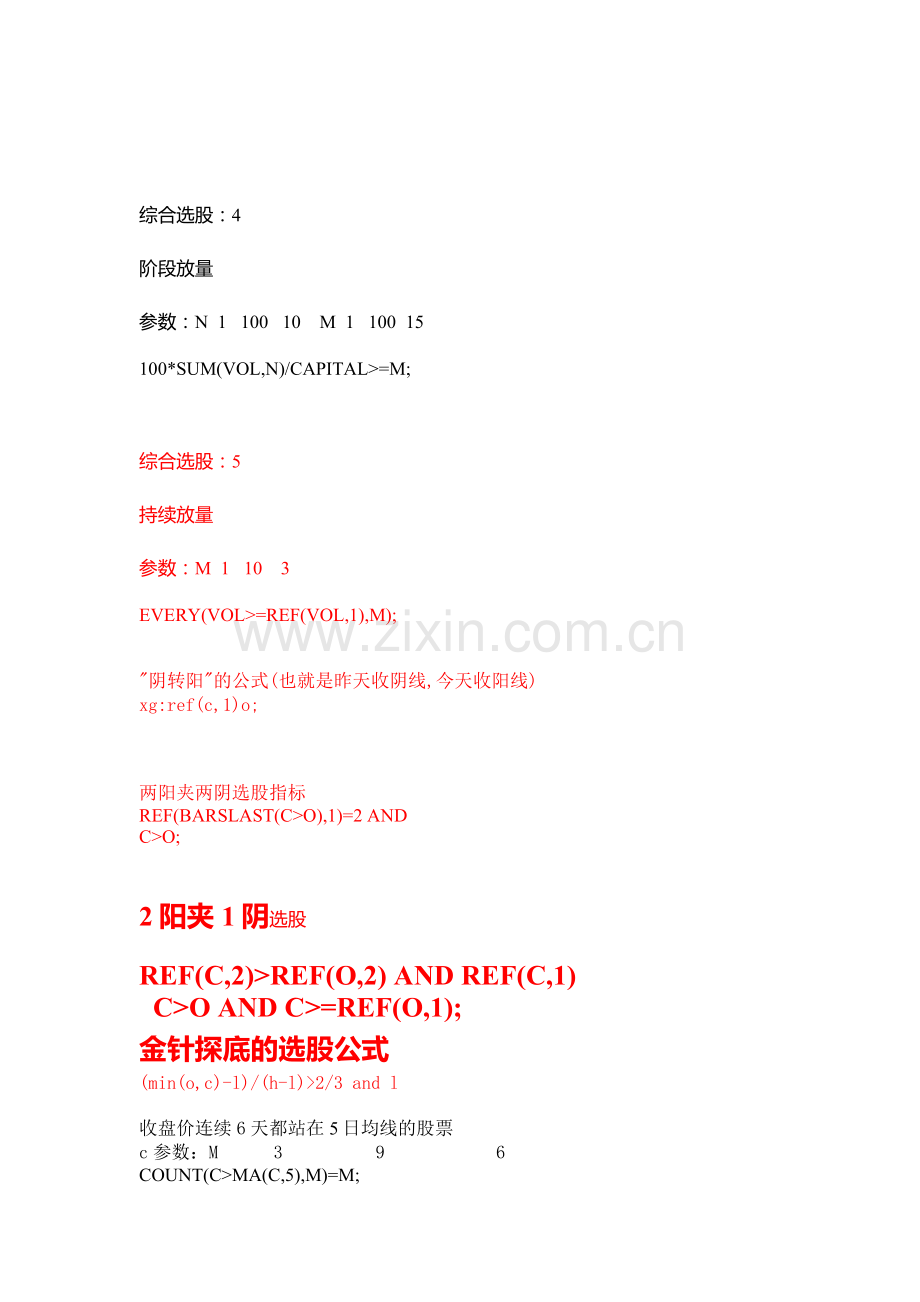 综合选股：4

阶段放量

参数：N 1 100 10 M 1 100 15

100*SUM(VOL,N)/CAPITAL>=M;

综合选股：5

持续放量

参数：M 1 10 3

EVERY(VOL>=REF(VOL,1),M);

"阴转阳"的公式(也就是昨天收阴线,今天收阳线)
xg:ref(c,1)o;

两阳夹两阴选股指标
REF(BARSLAST(C>O),1)=2 AND
C>O;

2阳夹1阴选股

REF(C,2)>REF(O,2) AND REF(C,1)
C>O AND C>=REF(O,1);

金针探底的选股公式
(min(o,c)-l)/(h-l)>2/3 and l

收盘价连续6天都站在5日均线的股票
c参数：M 3 9 6
COUNT(C>MA(C,5),M)=M;

www.zixin.com.cn